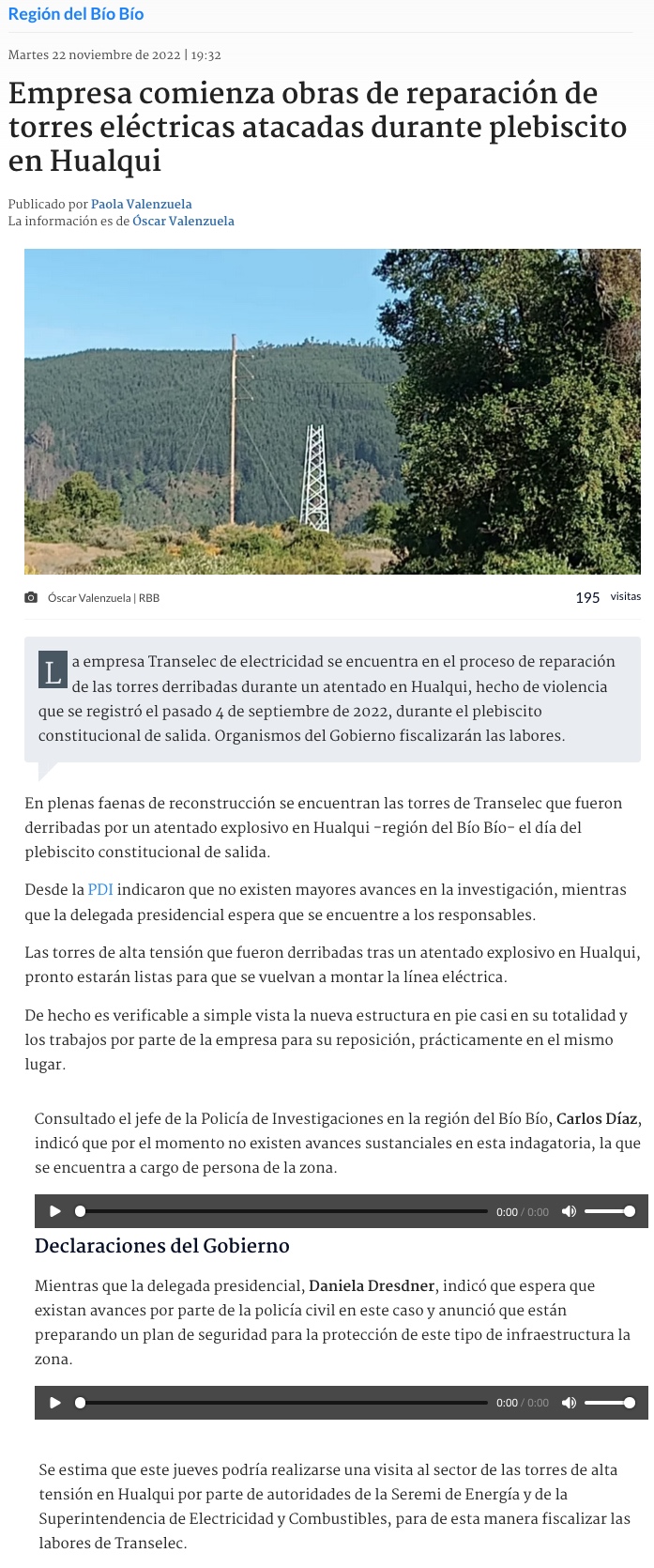 Región del Bío Bío

Martes 22 noviembre de 2022 | 19:32

Empresa comienza obras de reparación de torres eléctricas atacadas durante plebiscito en Hualqui

Publicado por Paola Valenzuela
La información es de Óscar Valenzuela

Óscar Valenzuela | RBB

195 visitas

La empresa Transelec de electricidad se encuentra en el proceso de reparación de las torres derribadas durante un atentado en Hualqui, hecho de violencia que se registró el pasado 4 de septiembre de 2022, durante el plebiscito constitucional de salida. Organismos del Gobierno fiscalizarán las labores.

En plenas faenas de reconstrucción se encuentran las torres de Transelec que fueron derribadas por un atentado explosivo en Hualqui -región del Bío Bío- el día del plebiscito constitucional de salida.

Desde la PDI indicaron que no existen mayores avances en la investigación, mientras que la delegada presidencial espera que se encuentre a los responsables.

Las torres de alta tensión que fueron derribadas tras un atentado explosivo en Hualqui, pronto estarán listas para que se vuelvan a montar la línea eléctrica.

De hecho es verificable a simple vista la nueva estructura en pie casi en su totalidad y los trabajos por parte de la empresa para su reposición, prácticamente en el mismo lugar.

Consultado el jefe de la Policía de Investigaciones en la región del Bío Bío, Carlos Díaz, indicó que por el momento no existen avances sustanciales en esta indagatoria, la que se encuentra a cargo de persona de la zona.

0:00 / 0:00

Declaraciones del Gobierno

Mientras que la delegada presidencial, Daniela Dresdner, indicó que espera que existan avances por parte de la policía civil en este caso y anunció que están preparando un plan de seguridad para la protección de este tipo de infraestructura la zona.

0:00 / 0:00

Se estima que este jueves podría realizarse una visita al sector de las torres de alta tensión en Hualqui por parte de autoridades de la Seremi de Energía y de la Superintendencia de Electricidad y Combustibles, para de esta manera fiscalizar las labores de Transelec.